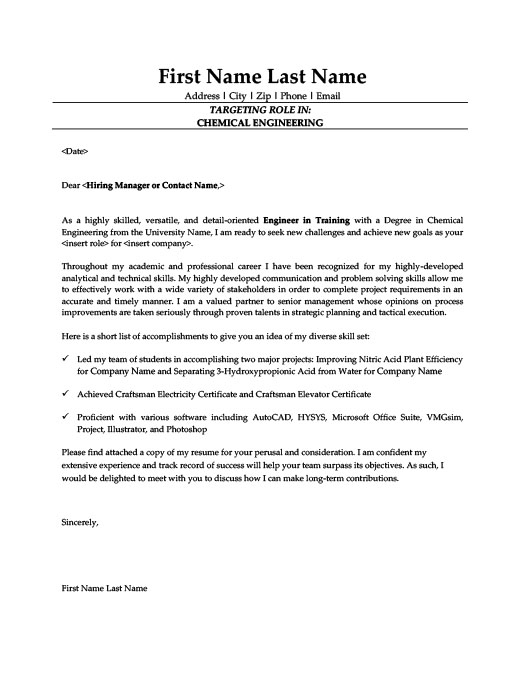 First Name Last Name

Address | City | Zip | Phone | Email

TARGETING ROLE IN:
CHEMICAL ENGINEERING

<Date>

Dear <Hiring Manager or Contact Name,>

As a highly skilled, versatile, and detail-oriented Engineer in Training with a Degree in Chemical Engineering from the University Name, I am ready to seek new challenges and achieve new goals as your <insert role> for <insert company>.

Throughout my academic and professional career I have been recognized for my highly-developed analytical and technical skills. My highly developed communication and problem solving skills allow me to effectively work with a wide variety of stakeholders in order to complete project requirements in an accurate and timely manner. I am a valued partner to senior management whose opinions on process improvements are taken seriously through proven talents in strategic planning and tactical execution.

Here is a short list of accomplishments to give you an idea of my diverse skill set:

✓ Led my team of students in accomplishing two major projects: Improving Nitric Acid Plant Efficiency for Company Name and Separating 3-Hydroxypropionic Acid from Water for Company Name

✓ Achieved Craftsman Electricity Certificate and Craftsman Elevator Certificate

✓ Proficient with various software including AutoCAD, HYSYS, Microsoft Office Suite, VMGsim, Project, Illustrator, and Photoshop

Please find attached a copy of my resume for your perusal and consideration. I am confident my extensive experience and track record of success will help your team surpass its objectives. As such, I would be delighted to meet with you to discuss how I can make long-term contributions.

Sincerely,

First Name Last Name